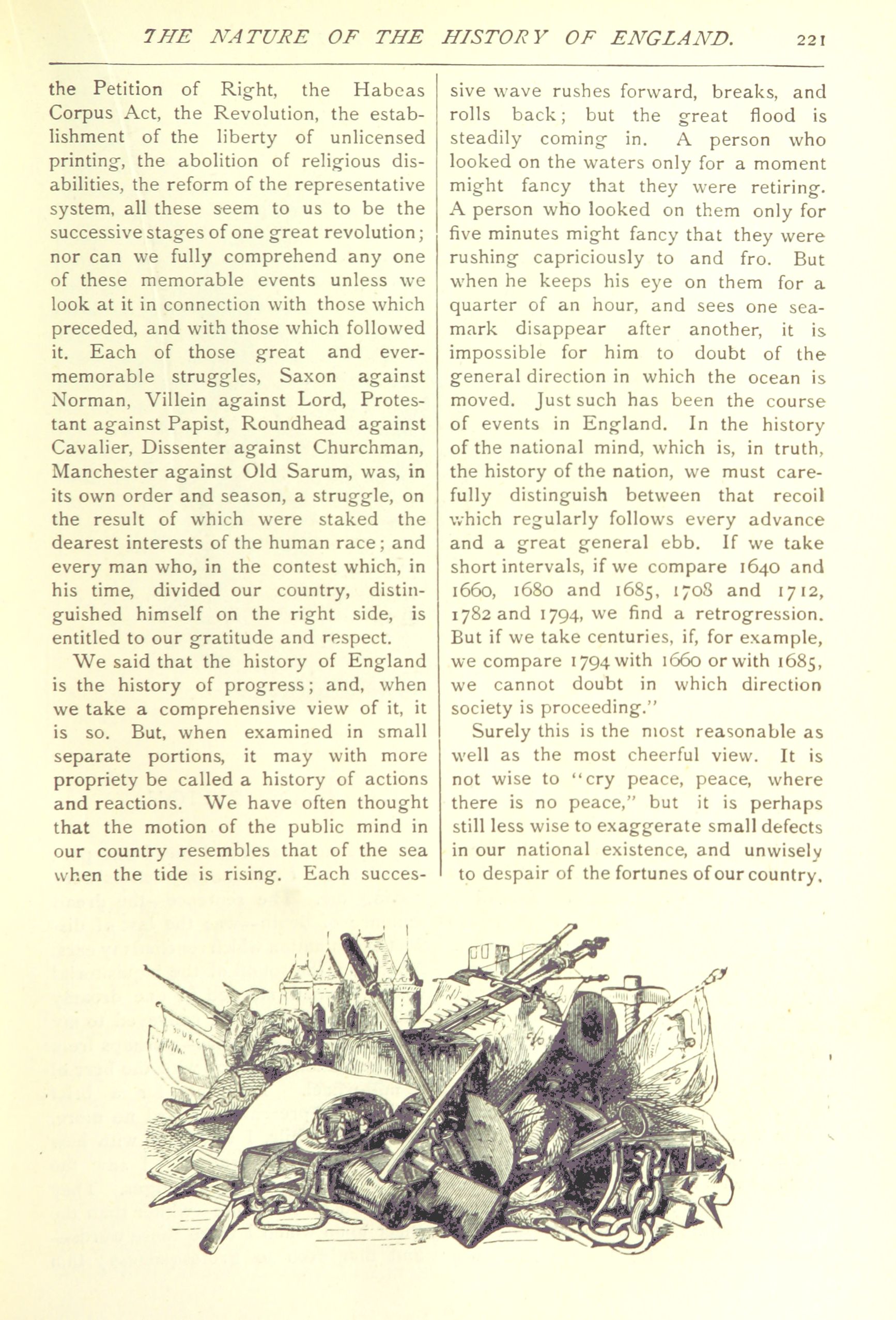 THE NATURE OF THE HISTORY OF ENGLAND. 221

the Petition of Right, the Habeas Corpus Act, the Revolution, the establishment of the liberty of unlicensed printing, the abolition of religious disabilities, the reform of the representative system, all these seem to us to be the successive stages of one great revolution; nor can we fully comprehend any one of these memorable events unless we look at it in connection with those which preceded, and with those which followed it. Each of those great and ever-memorable struggles, Saxon against Norman, Villein against Lord, Protestant against Papist, Roundhead against Cavalier, Dissenter against Churchman, Manchester against Old Sarum, was, in its own order and season, a struggle, on the result of which were staked the dearest interests of the human race; and every man who, in the contest which, in his time, divided our country, distinguished himself on the right side, is entitled to our gratitude and respect.

We said that the history of England is the history of progress; and, when we take a comprehensive view of it, it is so. But, when examined in small separate portions, it may with more propriety be called a history of actions and reactions. We have often thought that the motion of the public mind in our country resembles that of the sea when the tide is rising. Each successive wave rushes forward, breaks, and rolls back; but the great flood is steadily coming in. A person who looked on the waters only for a moment might fancy that they were retiring. A person who looked on them only for five minutes might fancy that they were rushing capriciously to and fro. But when he keeps his eye on them for a quarter of an hour, and sees one sea-mark disappear after another, it is impossible for him to doubt of the general direction in which the ocean is moved. Just such has been the course of events in England. In the history of the national mind, which is, in truth, the history of the nation, we must carefully distinguish between that recoil which regularly follows every advance and a great general ebb. If we take short intervals, if we compare 1640 and 1660, 1680 and 1685, 1708 and 1712, 1782 and 1794, we find a retrogression. But if we take centuries, if, for example, we compare 1794 with 1660 or with 1685, we cannot doubt in which direction society is proceeding."

Surely this is the most reasonable as well as the most cheerful view. It is not wise to "cry peace, peace, where there is no peace," but it is perhaps still less wise to exaggerate small defects in our national existence, and unwisely to despair of the fortunes of our country.